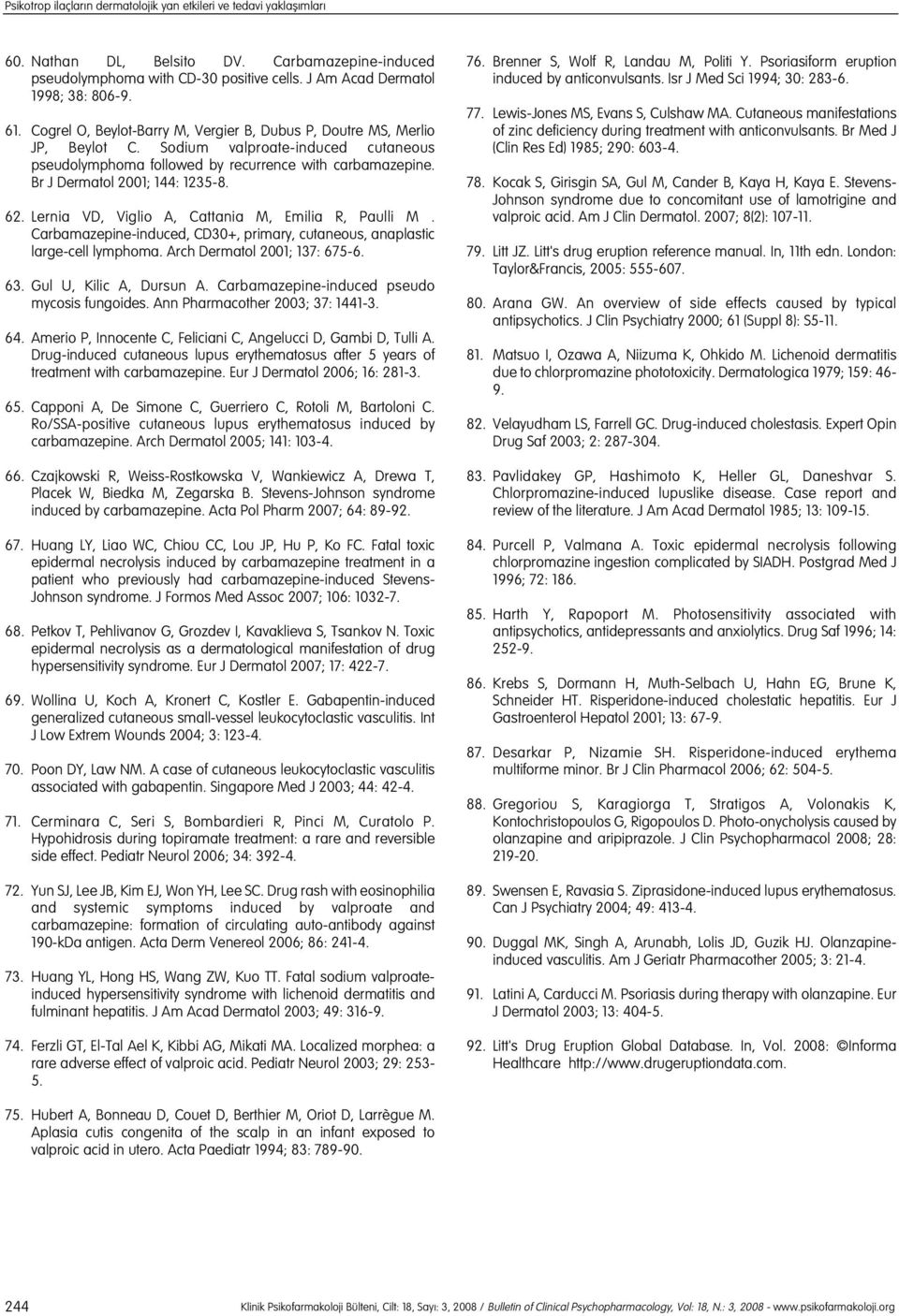 Psikotrop ilaçların dermatolojik yan etkileri ve tedavi yaklaşımları

60. Nathan DL, Belsito DV. Carbamazepine-induced pseudolymphoma with CD-30 positive cells. J Am Acad Dermatol 1998; 38: 806-9.

61. Cogrel O, Beylot-Barry M, Vergier B, Dubus P, Doutre MS, Merlio JP, Beylot C. Sodium valproate-induced cutaneous pseudolymphoma followed by recurrence with carbamazepine. Br J Dermatol 2001; 144: 1235-8.

62. Lernia VD, Viglio A, Cattania M, Emilia R, Paulli M . Carbamazepine-induced, CD30+, primary, cutaneous, anaplastic large-cell lymphoma. Arch Dermatol 2001; 137: 675-6.

63. Gul U, Kilic A, Dursun A. Carbamazepine-induced pseudo mycosis fungoides. Ann Pharmacother 2003; 37: 1441-3.

64. Amerio P, Innocente C, Feliciani C, Angelucci D, Gambi D, Tulli A. Drug-induced cutaneous lupus erythematosus after 5 years of treatment with carbamazepine. Eur J Dermatol 2006; 16: 281-3.

65. Capponi A, De Simone C, Guerriero C, Rotoli M, Bartoloni C. Ro/SSA-positive cutaneous lupus erythematosus induced by carbamazepine. Arch Dermatol 2005; 141: 103-4.

66. Czajkowski R, Weiss-Rostkowska V, Wankiewicz A, Drewa T, Placek W, Biedka M, Zegarska B. Stevens-Johnson syndrome induced by carbamazepine. Acta Pol Pharm 2007; 64: 89-92.

67. Huang LY, Liao WC, Chiou CC, Lou JP, Hu P, Ko FC. Fatal toxic epidermal necrolysis induced by carbamazepine treatment in a patient who previously had carbamazepine-induced Stevens-Johnson syndrome. J Formos Med Assoc 2007; 106: 1032-7.

68. Petkov T, Pehlivanov G, Grozdev I, Kavaklieva S, Tsankov N. Toxic epidermal necrolysis as a dermatological manifestation of drug hypersensitivity syndrome. Eur J Dermatol 2007; 17: 422-7.

69. Wollina U, Koch A, Kronert C, Kostler E. Gabapentin-induced generalized cutaneous small-vessel leukocytoclastic vasculitis. Int J Low Extrem Wounds 2004; 3: 123-4.

70. Poon DY, Law NM. A case of cutaneous leukocytoclastic vasculitis associated with gabapentin. Singapore Med J 2003; 44: 42-4.

71. Cerminara C, Seri S, Bombardieri R, Pinci M, Curatolo P. Hypohidrosis during topiramate treatment: a rare and reversible side effect. Pediatr Neurol 2006; 34: 392-4.

72. Yun SJ, Lee JB, Kim EJ, Won YH, Lee SC. Drug rash with eosinophilia and systemic symptoms induced by valproate and carbamazepine: formation of circulating auto-antibody against 190-kDa antigen. Acta Derm Venereol 2006; 86: 241-4.

73. Huang YL, Hong HS, Wang ZW, Kuo TT. Fatal sodium valproate-induced hypersensitivity syndrome with lichenoid dermatitis and fulminant hepatitis. J Am Acad Dermatol 2003; 49: 316-9.

74. Ferzli GT, El-Tal Ael K, Kibbi AG, Mikati MA. Localized morphea: a rare adverse effect of valproic acid. Pediatr Neurol 2003; 29: 253-5.

75. Hubert A, Bonneau D, Couet D, Berthier M, Oriot D, Larrègue M. Aplasia cutis congenita of the scalp in an infant exposed to valproic acid in utero. Acta Paediatr 1994; 83: 789-90.

76. Brenner S, Wolf R, Landau M, Politi Y. Psoriasiform eruption induced by anticonvulsants. Isr J Med Sci 1994; 30: 283-6.

77. Lewis-Jones MS, Evans S, Culshaw MA. Cutaneous manifestations of zinc deficiency during treatment with anticonvulsants. Br Med J (Clin Res Ed) 1985; 290: 603-4.

78. Kocak S, Girisgin SA, Gul M, Cander B, Kaya H, Kaya E. Stevens-Johnson syndrome due to concomitant use of lamotrigine and valproic acid. Am J Clin Dermatol. 2007; 8(2): 107-11.

79. Litt JZ. Litt's drug eruption reference manual. In, 11th edn. London: Taylor&Francis, 2005: 555-607.

80. Arana GW. An overview of side effects caused by typical antipsychotics. J Clin Psychiatry 2000; 61 (Suppl 8): S5-11.

81. Matsuo I, Ozawa A, Niizuma K, Ohkido M. Lichenoid dermatitis due to chlorpromazine phototoxicity. Dermatologica 1979; 159: 46-9.

82. Velayudham LS, Farrell GC. Drug-induced cholestasis. Expert Opin Drug Saf 2003; 2: 287-304.

83. Pavlidakey GP, Hashimoto K, Heller GL, Daneshvar S. Chlorpromazine-induced lupuslike disease. Case report and review of the literature. J Am Acad Dermatol 1985; 13: 109-15.

84. Purcell P, Valmana A. Toxic epidermal necrolysis following chlorpromazine ingestion complicated by SIADH. Postgrad Med J 1996; 72: 186.

85. Harth Y, Rapoport M. Photosensitivity associated with antipsychotics, antidepressants and anxiolytics. Drug Saf 1996; 14: 252-9.

86. Krebs S, Dormann H, Muth-Selbach U, Hahn EG, Brune K, Schneider HT. Risperidone-induced cholestatic hepatitis. Eur J Gastroenterol Hepatol 2001; 13: 67-9.

87. Desarkar P, Nizamie SH. Risperidone-induced erythema multiforme minor. Br J Clin Pharmacol 2006; 62: 504-5.

88. Gregoriou S, Karagiorga T, Stratigos A, Volonakis K, Kontochristopoulos G, Rigopoulos D. Photo-onycholysis caused by olanzapine and aripiprazole. J Clin Psychopharmacol 2008; 28: 219-20.

89. Swensen E, Ravasia S. Ziprasidone-induced lupus erythematosus. Can J Psychiatry 2004; 49: 413-4.

90. Duggal MK, Singh A, Arunabh, Lolis JD, Guzik HJ. Olanzapine-induced vasculitis. Am J Geriatr Pharmacother 2005; 3: 21-4.

91. Latini A, Carducci M. Psoriasis during therapy with olanzapine. Eur J Dermatol 2003; 13: 404-5.

92. Litt's Drug Eruption Global Database. In, Vol. 2008: ©Informa Healthcare http://www.drugeruptiondata.com.

244 Klinik Psikofarmakoloji Bülteni, Cilt: 18, Sayı: 3, 2008 / Bulletin of Clinical Psychopharmacology, Vol: 18, N.: 3, 2008 - www.psikofarmakoloji.org